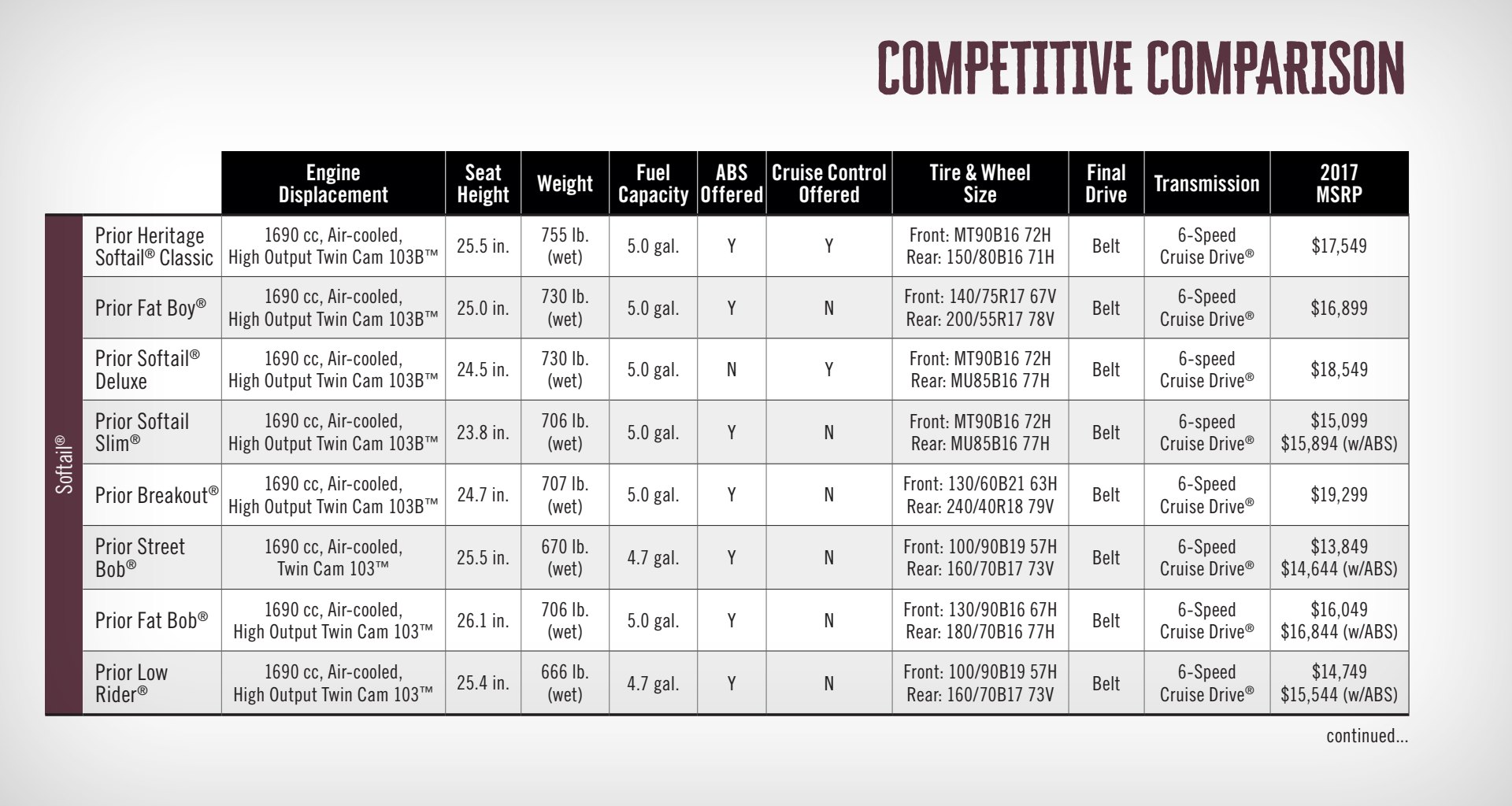 COMPETITIVE COMPARISON

| | | Engine Displacement | Seat Height | Weight | Fuel Capacity | ABS Offered | Cruise Control Offered | Tire & Wheel Size | Final Drive | Transmission | 2017 MSRP |
|---|---|---|---|---|---|---|---|---|---|---|---|
| Softail® | Prior Heritage Softail® Classic | 1690 cc, Air-cooled, High Output Twin Cam 103B™ | 25.5 in. | 755 lb. (wet) | 5.0 gal. | Y | Y | Front: MT90B16 72H Rear: 150/80B16 71H | Belt | 6-Speed Cruise Drive® | $17,549 |
| | Prior Fat Boy® | 1690 cc, Air-cooled, High Output Twin Cam 103B™ | 25.0 in. | 730 lb. (wet) | 5.0 gal. | Y | N | Front: 140/75R17 67V Rear: 200/55R17 78V | Belt | 6-Speed Cruise Drive® | $16,899 |
| | Prior Softail® Deluxe | 1690 cc, Air-cooled, High Output Twin Cam 103B™ | 24.5 in. | 730 lb. (wet) | 5.0 gal. | N | Y | Front: MT90B16 72H Rear: MU85B16 77H | Belt | 6-speed Cruise Drive® | $18,549 |
| | Prior Softail Slim® | 1690 cc, Air-cooled, High Output Twin Cam 103B™ | 23.8 in. | 706 lb. (wet) | 5.0 gal. | Y | N | Front: MT90B16 72H Rear: MU85B16 77H | Belt | 6-speed Cruise Drive® | $15,099 $15,894 (w/ABS) |
| | Prior Breakout® | 1690 cc, Air-cooled, High Output Twin Cam 103B™ | 24.7 in. | 707 lb. (wet) | 5.0 gal. | Y | N | Front: 130/60B21 63H Rear: 240/40R18 79V | Belt | 6-Speed Cruise Drive® | $19,299 |
| | Prior Street Bob® | 1690 cc, Air-cooled, Twin Cam 103™ | 25.5 in. | 670 lb. (wet) | 4.7 gal. | Y | N | Front: 100/90B19 57H Rear: 160/70B17 73V | Belt | 6-Speed Cruise Drive® | $13,849 $14,644 (w/ABS) |
| | Prior Fat Bob® | 1690 cc, Air-cooled, High Output Twin Cam 103™ | 26.1 in. | 706 lb. (wet) | 5.0 gal. | Y | N | Front: 130/90B16 67H Rear: 180/70B16 77H | Belt | 6-Speed Cruise Drive® | $16,049 $16,844 (w/ABS) |
| | Prior Low Rider® | 1690 cc, Air-cooled, High Output Twin Cam 103™ | 25.4 in. | 666 lb. (wet) | 4.7 gal. | Y | N | Front: 100/90B19 57H Rear: 160/70B17 73V | Belt | 6-Speed Cruise Drive® | $14,749 $15,544 (w/ABS) |

continued...